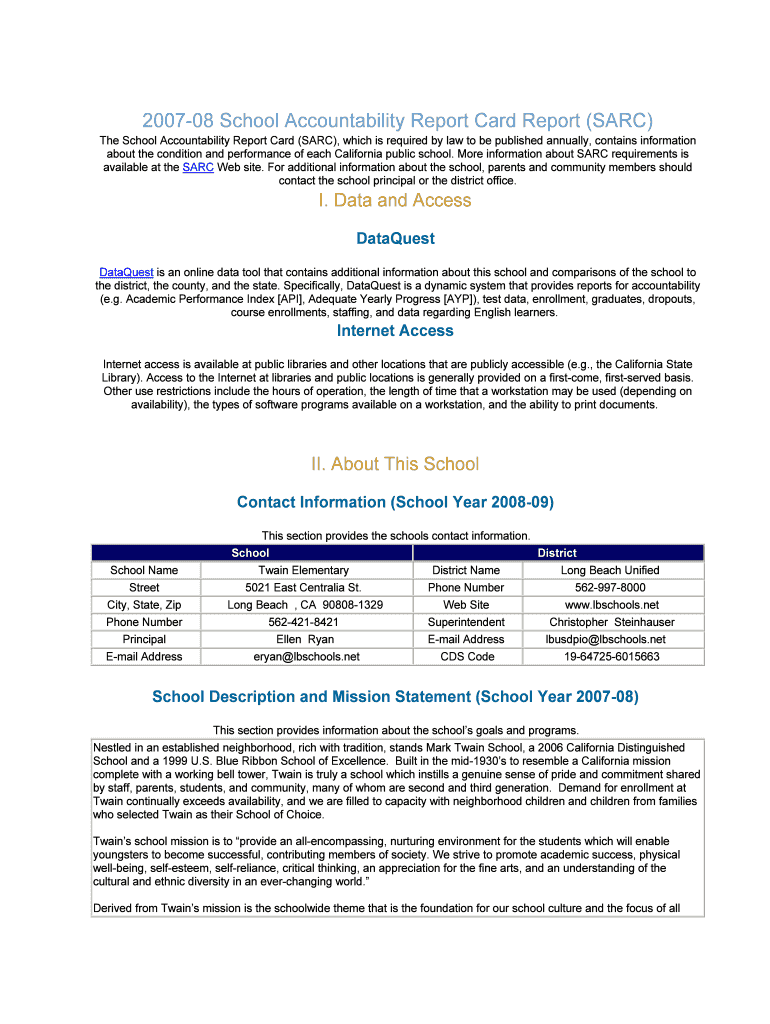 2007-08 School Accountability Report Card Report (SARC)

The School Accountability Report Card (SARC), which is required by law to be published annually, contains information about the condition and performance of each California public school. More information about SARC requirements is available at the SARC Web site. For additional information about the school, parents and community members should contact the school principal or the district office.

I. Data and Access

DataQuest

DataQuest is an online data tool that contains additional information about this school and comparisons of the school to the district, the county, and the state. Specifically, DataQuest is a dynamic system that provides reports for accountability (e.g. Academic Performance Index [API], Adequate Yearly Progress [AYP]), test data, enrollment, graduates, dropouts, course enrollments, staffing, and data regarding English learners.

Internet Access

Internet access is available at public libraries and other locations that are publicly accessible (e.g., the California State Library). Access to the Internet at libraries and public locations is generally provided on a first-come, first-served basis. Other use restrictions include the hours of operation, the length of time that a workstation may be used (depending on availability), the types of software programs available on a workstation, and the ability to print documents.

II. About This School

Contact Information (School Year 2008-09)

This section provides the schools contact information.

| School | | District | |
|---|---|---|---|
| School Name | Twain Elementary | District Name | Long Beach Unified |
| Street | 5021 East Centralia St. | Phone Number | 562-997-8000 |
| City, State, Zip | Long Beach , CA 90808-1329 | Web Site | www.lbschools.net |
| Phone Number | 562-421-8421 | Superintendent | Christopher Steinhauser |
| Principal | Ellen Ryan | E-mail Address | lbusdpio@lbschools.net |
| E-mail Address | eryan@lbschools.net | CDS Code | 19-64725-6015663 |

School Description and Mission Statement (School Year 2007-08)

This section provides information about the school's goals and programs.

Nestled in an established neighborhood, rich with tradition, stands Mark Twain School, a 2006 California Distinguished School and a 1999 U.S. Blue Ribbon School of Excellence. Built in the mid-1930's to resemble a California mission complete with a working bell tower, Twain is truly a school which instills a genuine sense of pride and commitment shared by staff, parents, students, and community, many of whom are second and third generation. Demand for enrollment at Twain continually exceeds availability, and we are filled to capacity with neighborhood children and children from families who selected Twain as their School of Choice.

Twain's school mission is to "provide an all-encompassing, nurturing environment for the students which will enable youngsters to become successful, contributing members of society. We strive to promote academic success, physical well-being, self-esteem, self-reliance, critical thinking, an appreciation for the fine arts, and an understanding of the cultural and ethnic diversity in an ever-changing world."

Derived from Twain's mission is the schoolwide theme that is the foundation for our school culture and the focus of all